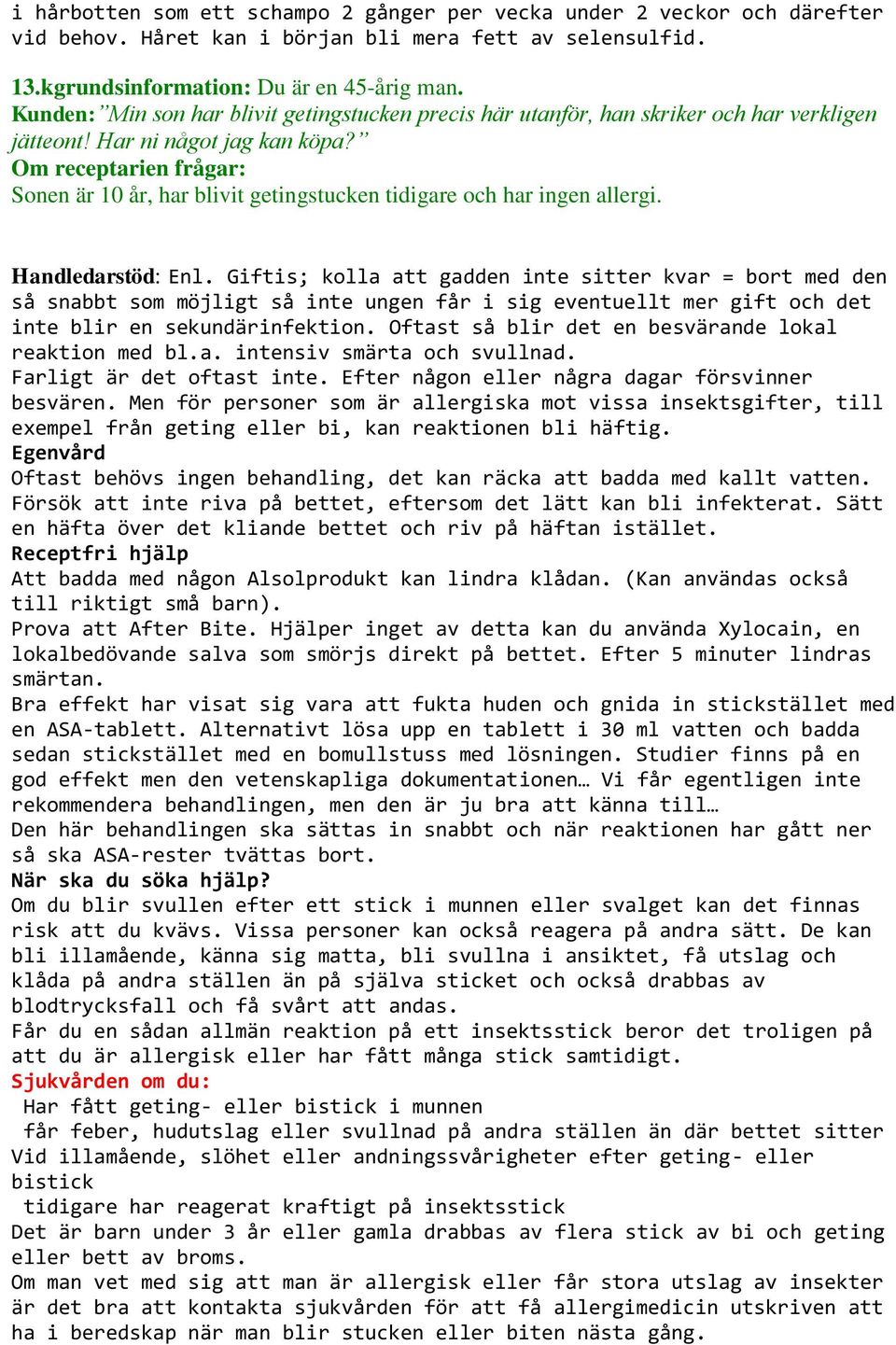 i hårbotten som ett schampo 2 gånger per vecka under 2 veckor och därefter vid behov. Håret kan i början bli mera fett av selensulfid.

13.kgrundsinformation: Du är en 45-årig man.
Kunden: ”Min son har blivit getingstucken precis här utanför, han skriker och har verkligen jätteont! Har ni något jag kan köpa?”
Om receptarien frågar:
Sonen är 10 år, har blivit getingstucken tidigare och har ingen allergi.

Handledarstöd: Enl. Giftis; kolla att gadden inte sitter kvar = bort med den så snabbt som möjligt så inte ungen får i sig eventuellt mer gift och det inte blir en sekundärinfektion. Oftast så blir det en besvärande lokal reaktion med bl.a. intensiv smärta och svullnad.
Farligt är det oftast inte. Efter någon eller några dagar försvinner besvären. Men för personer som är allergiska mot vissa insektsgifter, till exempel från geting eller bi, kan reaktionen bli häftig.
Egenvård
Oftast behövs ingen behandling, det kan räcka att badda med kallt vatten. Försök att inte riva på bettet, eftersom det lätt kan bli infekterat. Sätt en häfta över det kliande bettet och riv på häftan istället.
Receptfri hjälp
Att badda med någon Alsolprodukt kan lindra klådan. (Kan användas också till riktigt små barn).
Prova att After Bite. Hjälper inget av detta kan du använda Xylocain, en lokalbedövande salva som smörjs direkt på bettet. Efter 5 minuter lindras smärtan.
Bra effekt har visat sig vara att fukta huden och gnida in stickstället med en ASA-tablett. Alternativt lösa upp en tablett i 30 ml vatten och badda sedan stickstället med en bomullstuss med lösningen. Studier finns på en god effekt men den vetenskapliga dokumentationen… Vi får egentligen inte rekommendera behandlingen, men den är ju bra att känna till…
Den här behandlingen ska sättas in snabbt och när reaktionen har gått ner så ska ASA-rester tvättas bort.
När ska du söka hjälp?
Om du blir svullen efter ett stick i munnen eller svalget kan det finnas risk att du kvävs. Vissa personer kan också reagera på andra sätt. De kan bli illamående, känna sig matta, bli svullna i ansiktet, få utslag och klåda på andra ställen än på själva sticket och också drabbas av blodtrycksfall och få svårt att andas.
Får du en sådan allmän reaktion på ett insektsstick beror det troligen på att du är allergisk eller har fått många stick samtidigt.
Sjukvården om du:
Har fått geting- eller bistick i munnen
får feber, hudutslag eller svullnad på andra ställen än där bettet sitter
Vid illamående, slöhet eller andningssvårigheter efter geting- eller bistick
tidigare har reagerat kraftigt på insektsstick
Det är barn under 3 år eller gamla drabbas av flera stick av bi och geting eller bett av broms.
Om man vet med sig att man är allergisk eller får stora utslag av insekter är det bra att kontakta sjukvården för att få allergimedicin utskriven att ha i beredskap när man blir stucken eller biten nästa gång.